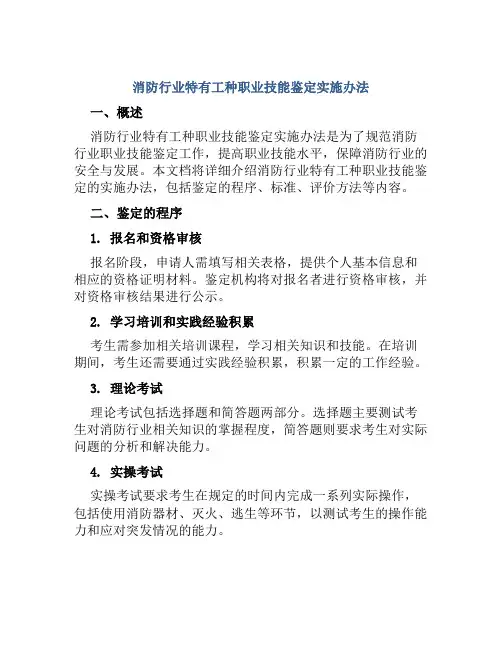 消防行业特有工种职业技能鉴定实施办法

一、概述

消防行业特有工种职业技能鉴定实施办法是为了规范消防行业职业技能鉴定工作，提高职业技能水平，保障消防行业的安全与发展。本文档将详细介绍消防行业特有工种职业技能鉴定的实施办法，包括鉴定的程序、标准、评价方法等内容。

二、鉴定的程序

1. 报名和资格审核

报名阶段，申请人需填写相关表格，提供个人基本信息和相应的资格证明材料。鉴定机构将对报名者进行资格审核，并对资格审核结果进行公示。

2. 学习培训和实践经验积累

考生需参加相关培训课程，学习相关知识和技能。在培训期间，考生还需要通过实践经验积累，积累一定的工作经验。

3. 理论考试

理论考试包括选择题和简答题两部分。选择题主要测试考生对消防行业相关知识的掌握程度，简答题则要求考生对实际问题的分析和解决能力。

4. 实操考试

实操考试要求考生在规定的时间内完成一系列实际操作，包括使用消防器材、灭火、逃生等环节，以测试考生的操作能力和应对突发情况的能力。